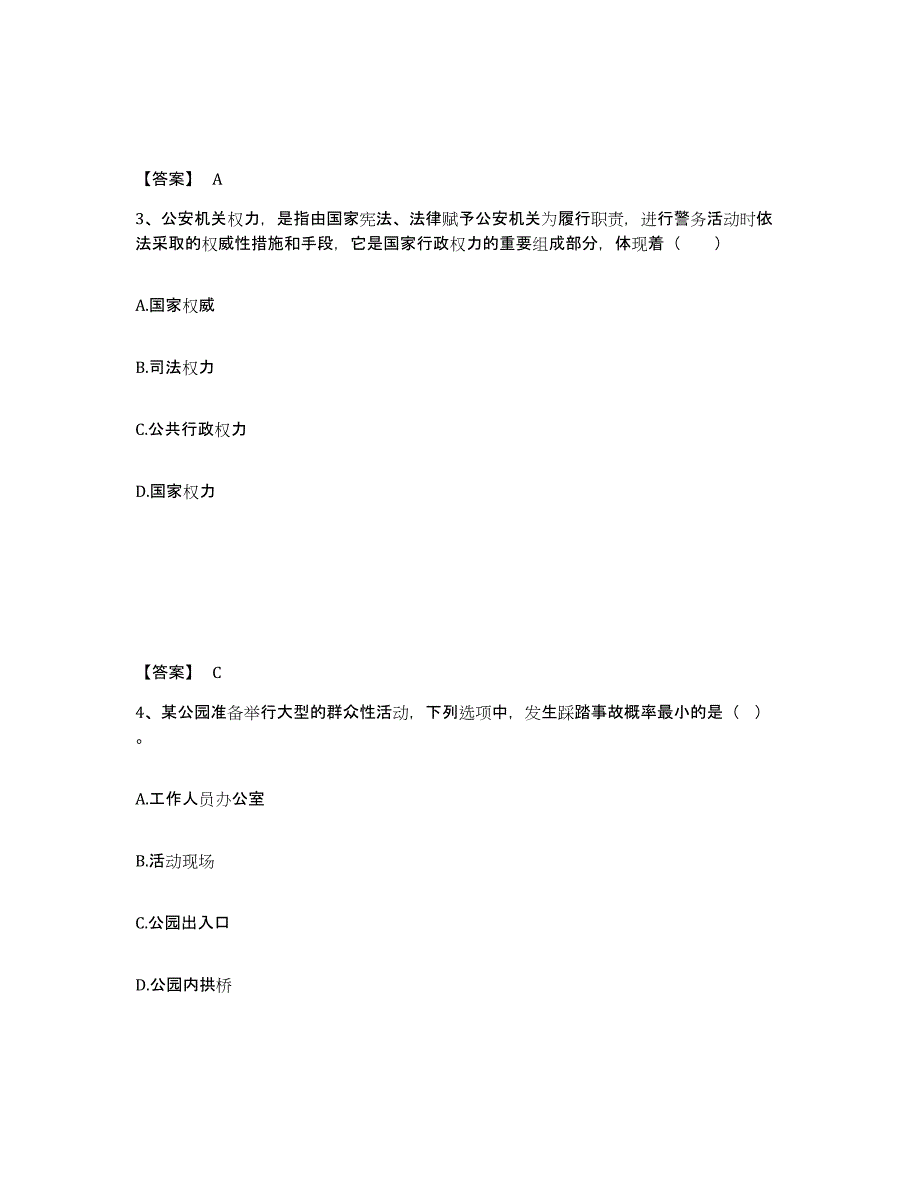 【答案】 A

3、公安机关权力，是指由国家宪法、法律赋予公安机关为履行职责，进行警务活动时依法采取的权威性措施和手段，它是国家行政权力的重要组成部分，体现着（　　）

A.国家权威

B.司法权力

C.公共行政权力

D.国家权力

【答案】 C

4、某公园准备举行大型的群众性活动，下列选项中，发生踩踏事故概率最小的是（ ）。

A.工作人员办公室

B.活动现场

C.公园出入口

D.公园内拱桥